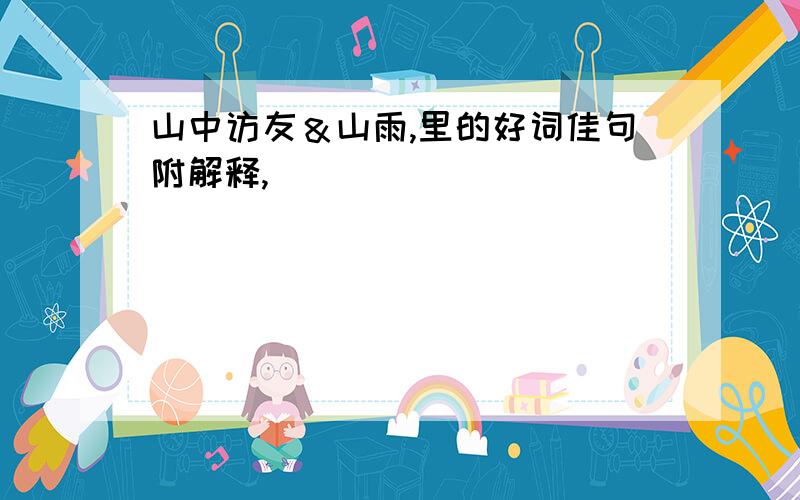 山中访友＆山雨,里的好词佳句附解释,